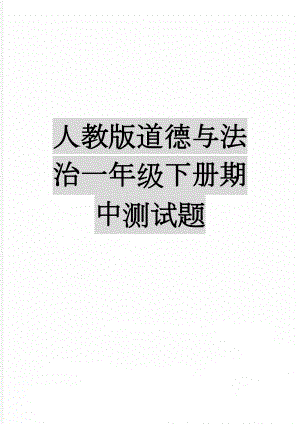 人教版道德与法治一年级下册期中测试题